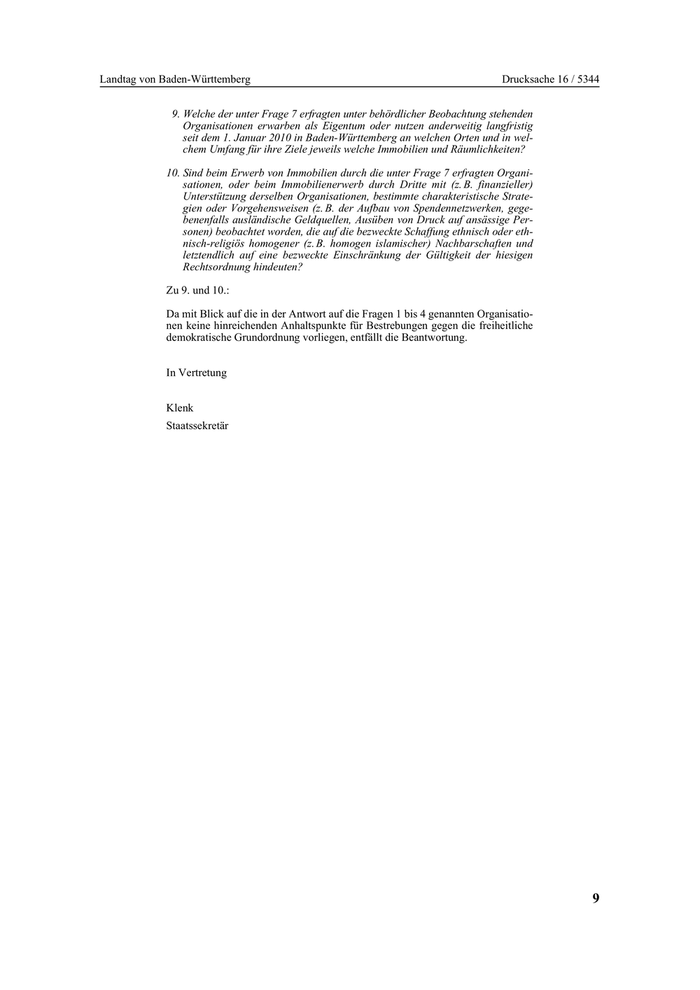 Landtag von Baden-Württemberg

Drucksache 16 / 5344

9. Welche der unter Frage 7 erfragten unter behördlicher Beobachtung stehenden Organisationen erwarben als Eigentum oder nutzen anderweitig langfristig seit dem 1. Januar 2010 in Baden-Württemberg an welchen Orten und in welchem Umfang für ihre Ziele jeweils welche Immobilien und Räumlichkeiten?

10. Sind beim Erwerb von Immobilien durch die unter Frage 7 erfragten Organisationen, oder beim Immobilienerwerb durch Dritte mit (z. B. finanzieller) Unterstützung derselben Organisationen, bestimmte charakteristische Strategien oder Vorgehensweisen (z. B. der Aufbau von Spendennetzwerken, gegebenenfalls ausländische Geldquellen, Ausüben von Druck auf ansässige Personen) beobachtet worden, die auf die bezweckte Schaffung ethnisch oder ethnisch-religiös homogener (z. B. homogen islamischer) Nachbarschaften und letztendlich auf eine bezweckte Einschränkung der Gültigkeit der hiesigen Rechtsordnung hindeuten?

Zu 9. und 10.:

Da mit Blick auf die in der Antwort auf die Fragen 1 bis 4 genannten Organisationen keine hinreichenden Anhaltspunkte für Bestrebungen gegen die freiheitliche demokratische Grundordnung vorliegen, entfällt die Beantwortung.

In Vertretung

Klenk

Staatssekretär

9